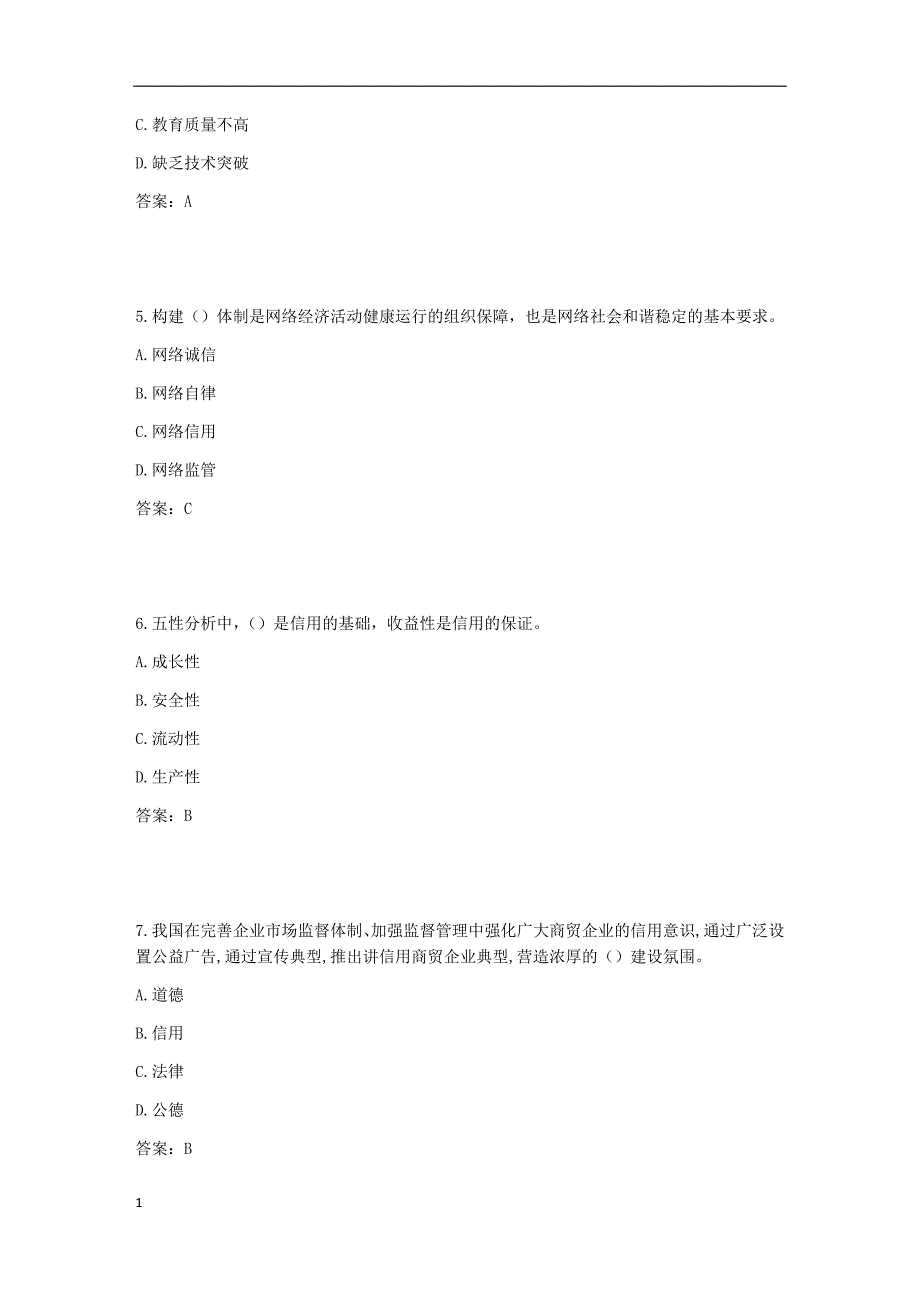 C. 教育质量不高

D. 缺乏技术突破

答案：A

5. 构建（）体制是网络经济活动健康运行的组织保障，也是网络社会和谐稳定的基本要求。

A. 网络诚信

B. 网络自律

C. 网络信用

D. 网络监管

答案：C

6. 五性分析中，（）是信用的基础，收益性是信用的保证。

A. 成长性

B. 安全性

C. 流动性

D. 生产性

答案：B

7. 我国在完善企业市场监督体制、加强监督管理中强化广大商贸企业的信用意识，通过广泛设置公益广告，通过宣传典型，推出讲信用商贸企业典型，营造浓厚的（）建设氛围。

A. 道德

B. 信用

C. 法律

D. 公德

答案：B

1